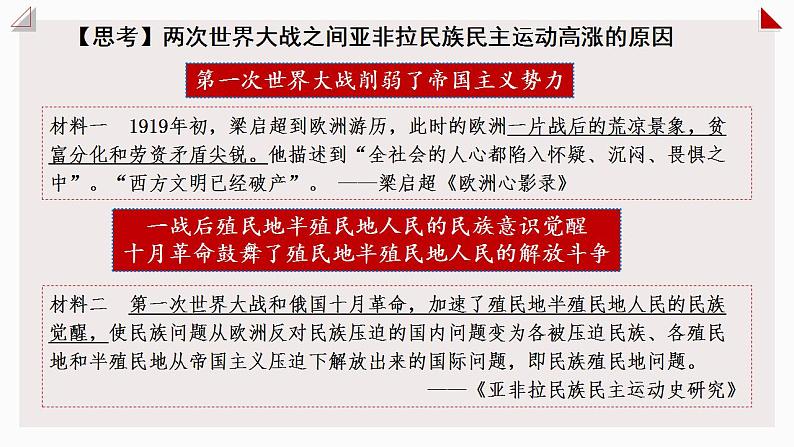 【思考】两次世界大战之间亚非拉民族民主运动高涨的原因

第一次世界大战削弱了帝国主义势力

材料一　1919年初，梁启超到欧洲游历，此时的欧洲一片战后的荒凉景象，贫富分化和劳资矛盾尖锐。他描述到“全社会的人心都陷入怀疑、沉闷、畏惧之中”。“西方文明已经破产”。　——梁启超《欧洲心影录》

一战后殖民地半殖民地人民的民族意识觉醒
十月革命鼓舞了殖民地半殖民地人民的解放斗争

材料二　第一次世界大战和俄国十月革命，加速了殖民地半殖民地人民的民族觉醒，使民族问题从欧洲反对民族压迫的国内问题变为各被压迫民族、各殖民地和半殖民地从帝国主义压迫下解放出来的国际问题，即民族殖民地问题。
——《亚非拉民族民主运动史研究》